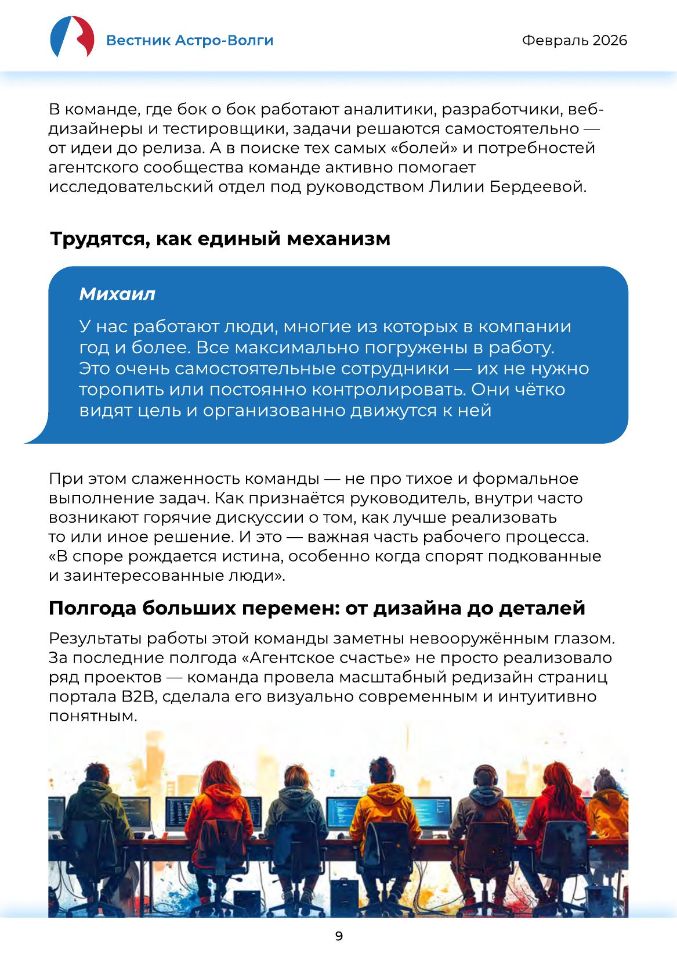 Вестник Астро-Волги

Февраль 2026

В команде, где бок о бок работают аналитики, разработчики, веб-дизайнеры и тестировщики, задачи решаются самостоятельно — от идеи до релиза. А в поиске тех самых «болей» и потребностей агентского сообщества команде активно помогает исследовательский отдел под руководством Лилии Бердеевой.

Трудятся, как единый механизм

Михаил

У нас работают люди, многие из которых в компании год и более. Все максимально погружены в работу. Это очень самостоятельные сотрудники — их не нужно торопить или постоянно контролировать. Они чётко видят цель и организованно движутся к ней

При этом слаженность команды — не про тихое и формальное выполнение задач. Как признаётся руководитель, внутри часто возникают горячие дискуссии о том, как лучше реализовать то или иное решение. И это — важная часть рабочего процесса. «В споре рождается истина, особенно когда спорят подкованные и заинтересованные люди».

Полгода больших перемен: от дизайна до деталей

Результаты работы этой команды заметны невооружённым глазом. За последние полгода «Агентское счастье» не просто реализовало ряд проектов — команда провела масштабный редизайн страниц портала B2B, сделала его визуально современным и интуитивно понятным.

9